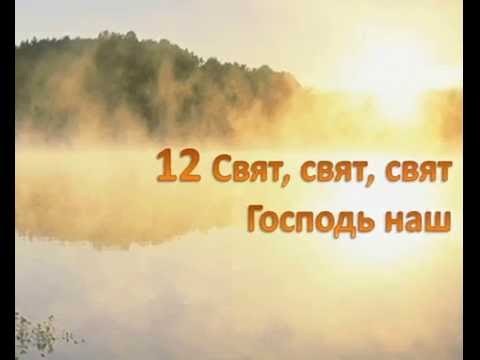 12 Свят, свят, свят
Господь наш